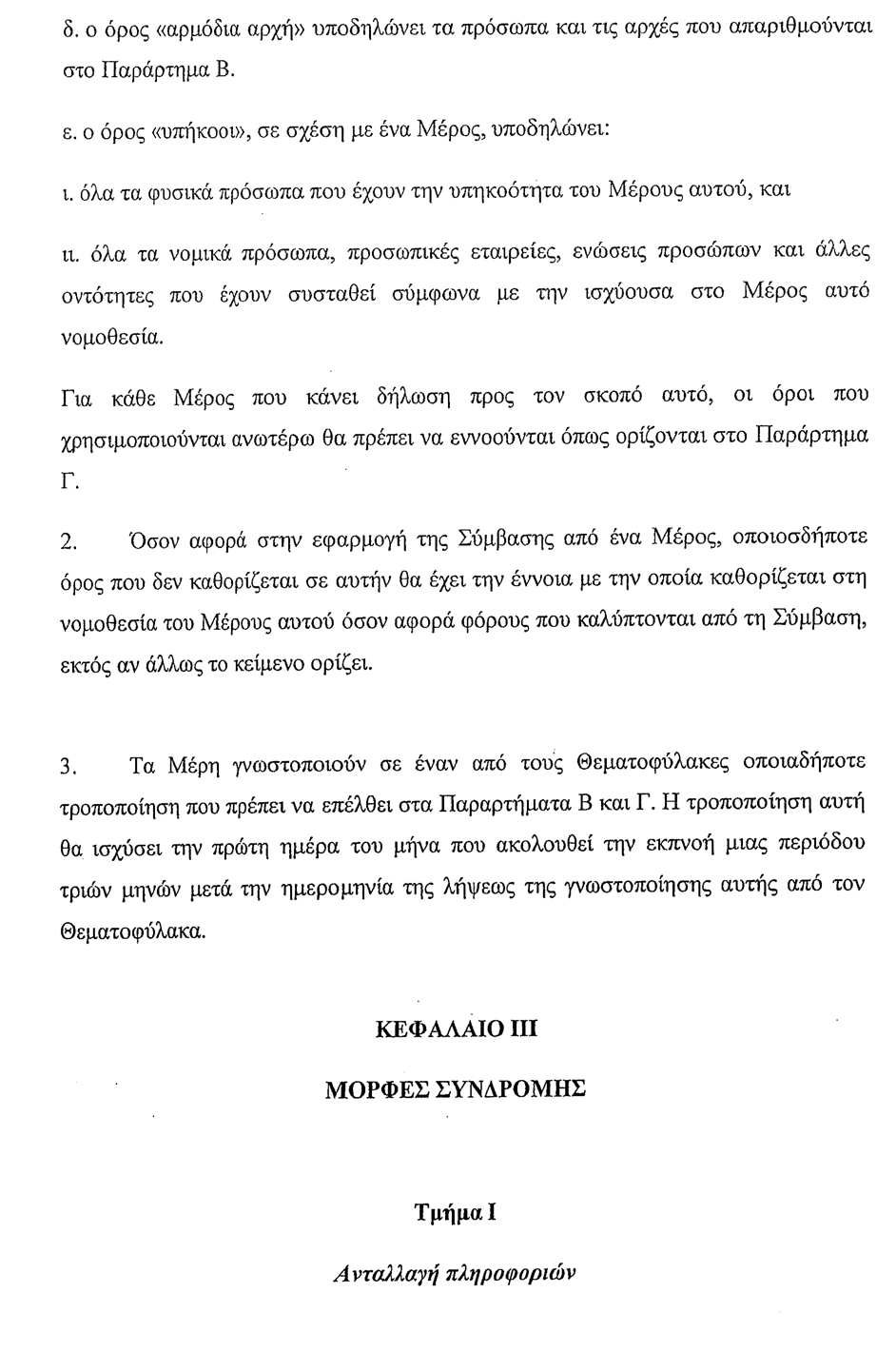 δ. ο όρος «αρμόδια αρχή» υποδηλώνει τα πρόσωπα και τις αρχές που απαριθμούνται στο Παράρτημα Β.

ε. ο όρος «υπήκοοι», σε σχέση με ένα Μέρος, υποδηλώνει:

ι. όλα τα φυσικά πρόσωπα που έχουν την υπηκοότητα του Μέρους αυτού, και

ιι. όλα τα νομικά πρόσωπα, προσωπικές εταιρείες, ενώσεις προσώπων και άλλες οντότητες που έχουν συσταθεί σύμφωνα με την ισχύουσα στο Μέρος αυτό νομοθεσία.

Για κάθε Μέρος που κάνει δήλωση προς τον σκοπό αυτό, οι όροι που χρησιμοποιούνται ανωτέρω θα πρέπει να εννοούνται όπως ορίζονται στο Παράρτημα Γ.

2. Όσον αφορά στην εφαρμογή της Σύμβασης από ένα Μέρος, οποιοσδήποτε όρος που δεν καθορίζεται σε αυτήν θα έχει την έννοια με την οποία καθορίζεται στη νομοθεσία του Μέρους αυτού όσον αφορά φόρους που καλύπτονται από τη Σύμβαση, εκτός αν άλλως το κείμενο ορίζει.

3. Τα Μέρη γνωστοποιούν σε έναν από τους Θεματοφύλακες οποιαδήποτε τροποποίηση που πρέπει να επέλθει στα Παραρτήματα Β και Γ. Η τροποποίηση αυτή θα ισχύσει την πρώτη ημέρα του μήνα που ακολουθεί την εκπνοή μιας περιόδου τριών μηνών μετά την ημερομηνία της λήψεως της γνωστοποίησης αυτής από τον Θεματοφύλακα.

ΚΕΦΑΛΑΙΟ ΙΙΙ

ΜΟΡΦΕΣ ΣΥΝΔΡΟΜΗΣ

Τμήμα Ι

Ανταλλαγή πληροφοριών